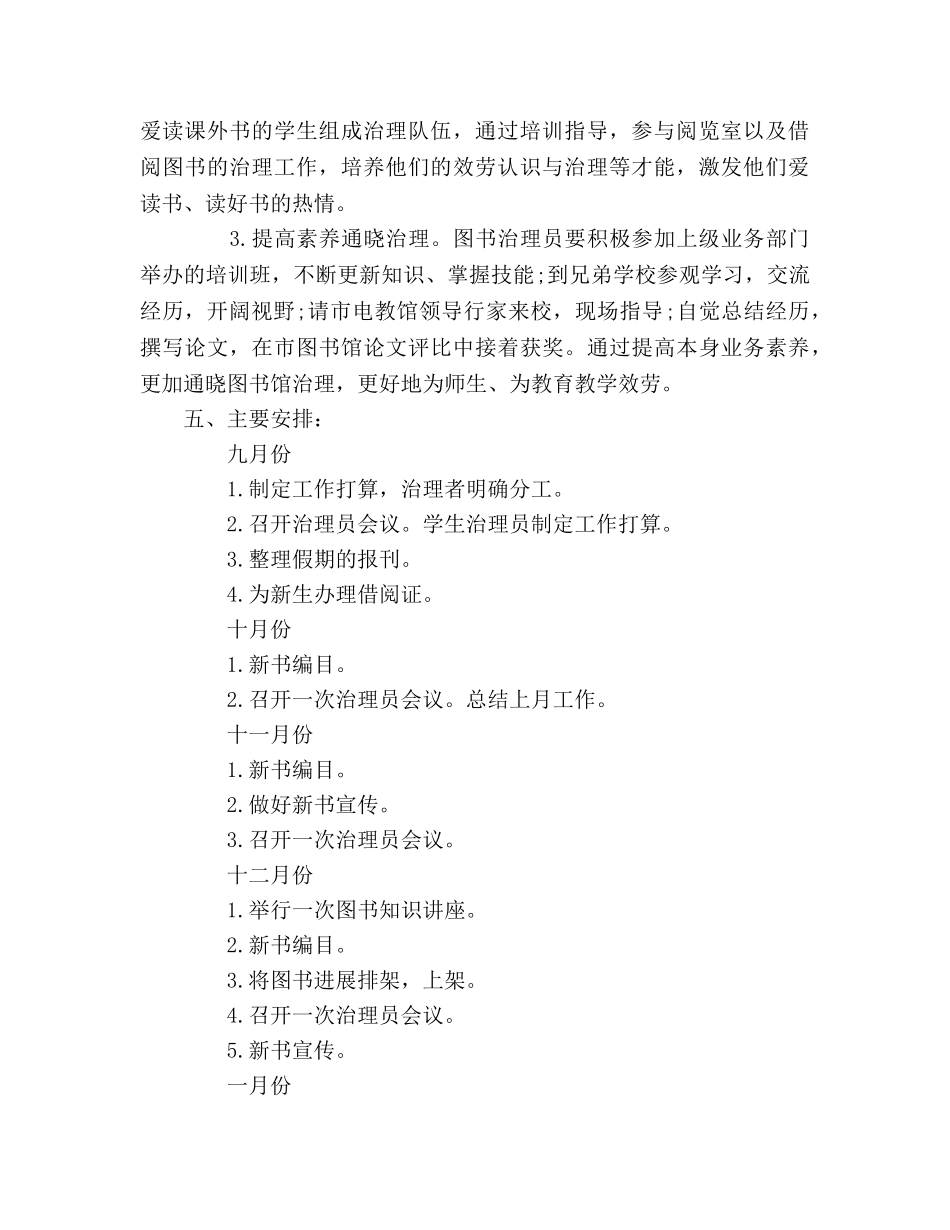 爱读课外书的学生组成治理队伍，通过培训指导，参与阅览室以及借阅图书的治理工作，培养他们的效劳认识与治理等才能，激发他们爱读书、读好书的热情。

3.提高素养通晓治理。图书治理员要积极参加上级业务部门举办的培训班，不断更新知识、掌握技能;到兄弟学校参观学习，交流经历，开阔视野;请市电教馆领导行家来校，现场指导;自觉总结经历，撰写论文，在市图书馆论文评比中接着获奖。通过提高本身业务素养，更加通晓图书馆治理，更好地为师生、为教育教学效劳。

五、主要安排：

九月份

1.制定工作打算，治理者明确分工。

2.召开治理员会议。学生治理员制定工作打算。

3.整理假期的报刊。

4.为新生办理借阅证。

十月份

1.新书编目。

2.召开一次治理员会议。总结上月工作。

十一月份

1.新书编目。

2.做好新书宣传。

3.召开一次治理员会议。

十二月份

1.举行一次图书知识讲座。

2.新书编目。

3.将图书进展排架，上架。

4.召开一次治理员会议。

5.新书宣传。

一月份